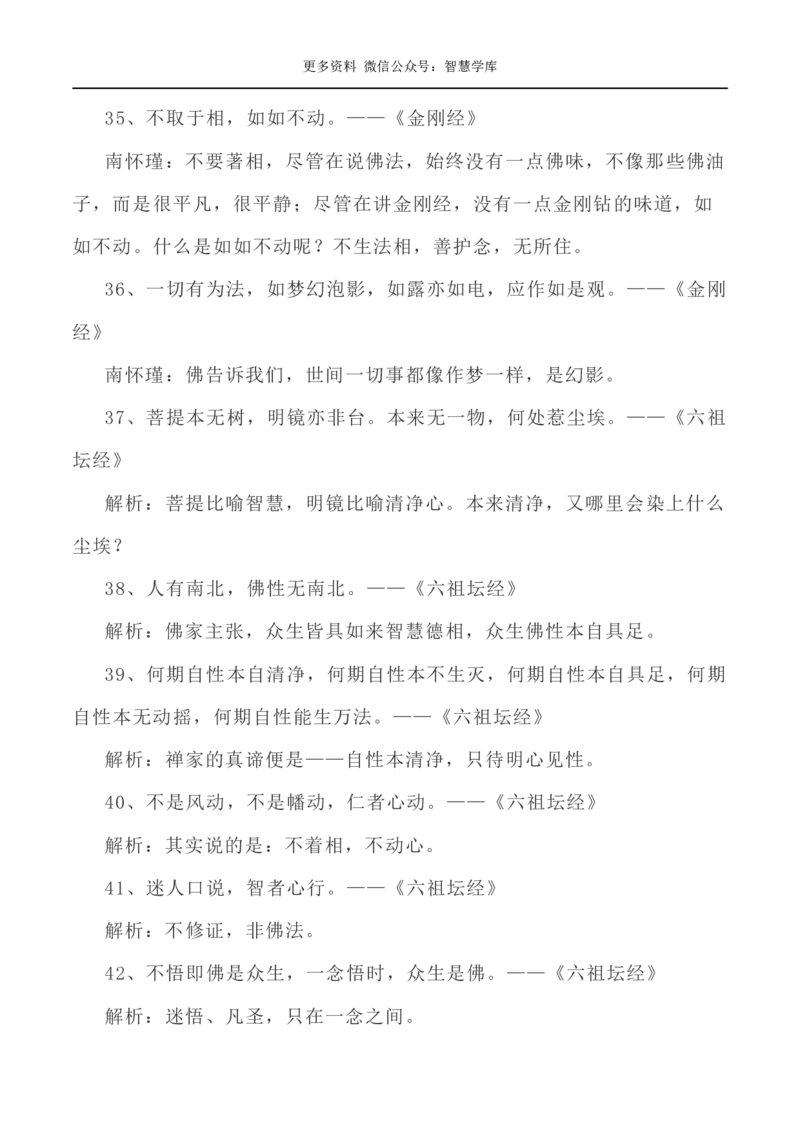 更多资料 微信公众号：智慧学库

35、不取于相，如如不动。——《金刚经》

南怀瑾：不要著相，尽管在说佛法，始终没有一点佛味，不像那些佛油子，而是很平凡，很平静；尽管在讲金刚经，没有一点金刚钻的味道，如如不动。什么是如如不动呢？不生法相，善护念，无所住。

36、一切有为法，如梦幻泡影，如露亦如电，应作如是观。——《金刚经》

南怀瑾：佛告诉我们，世间一切事都像作梦一样，是幻影。

37、菩提本无树，明镜亦非台。本来无一物，何处惹尘埃。——《六祖坛经》

解析：菩提比喻智慧，明镜比喻清净心。本来清净，又哪里会染上什么尘埃？

38、人有南北，佛性无南北。——《六祖坛经》

解析：佛家主张，众生皆具如来智慧德相，众生佛性本自具足。

39、何期自性本自清净，何期自性本不生灭，何期自性本自具足，何期自性本无动摇，何期自性能生万法。——《六祖坛经》

解析：禅家的真谛便是——自性本清净，只待明心见性。

40、不是风动，不是幡动，仁者心动。——《六祖坛经》

解析：其实说的是：不着相，不动心。

41、迷人口说，智者心行。——《六祖坛经》

解析：不修证，非佛法。

42、不悟即佛是众生，一念悟时，众生是佛。——《六祖坛经》

解析：迷悟、凡圣，只在一念之间。